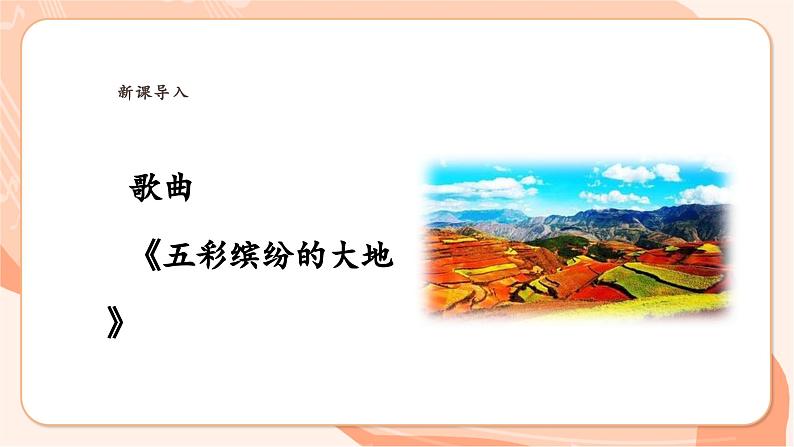 新课导入

歌曲

《五彩缤纷的大地》